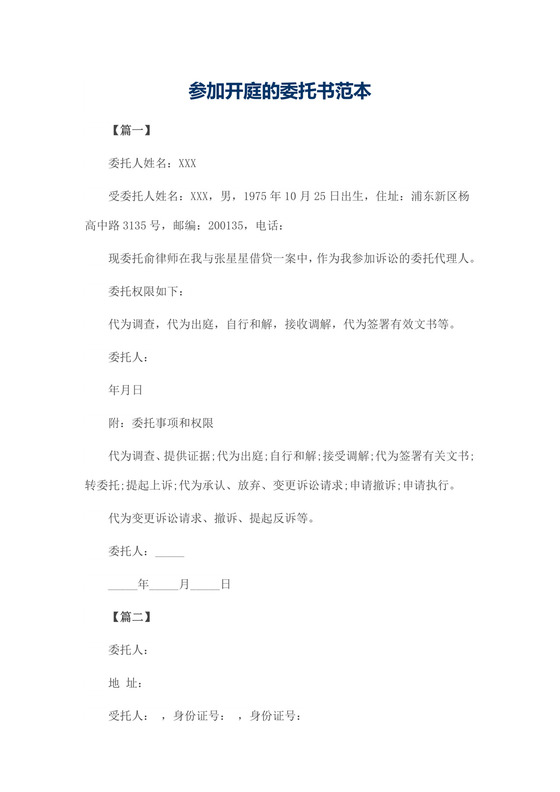 参加开庭的委托书范本

【篇一】

委托人姓名：XXX

受委托人姓名：XXX，男，1975 年 10 月 25 日出生，住址：浦东新区杨高中路 3135 号，邮编：200135，电话：

现委托俞律师在我与张星星借贷一案中，作为我参加诉讼的委托代理人。

委托权限如下：

代为调查，代为出庭，自行和解，接收调解，代为签署有效文书等。

委托人：

年月日

附：委托事项和权限

代为调查、提供证据;代为出庭;自行和解;接受调解;代为签署有关文书;转委托;提起上诉;代为承认、放弃、变更诉讼请求;申请撤诉;申请执行。

代为变更诉讼请求、撤诉、提起反诉等。

委托人：_____

_____年_____月_____日

【篇二】

委托人：

地 址：

受托人： ，身份证号： ，身份证号：